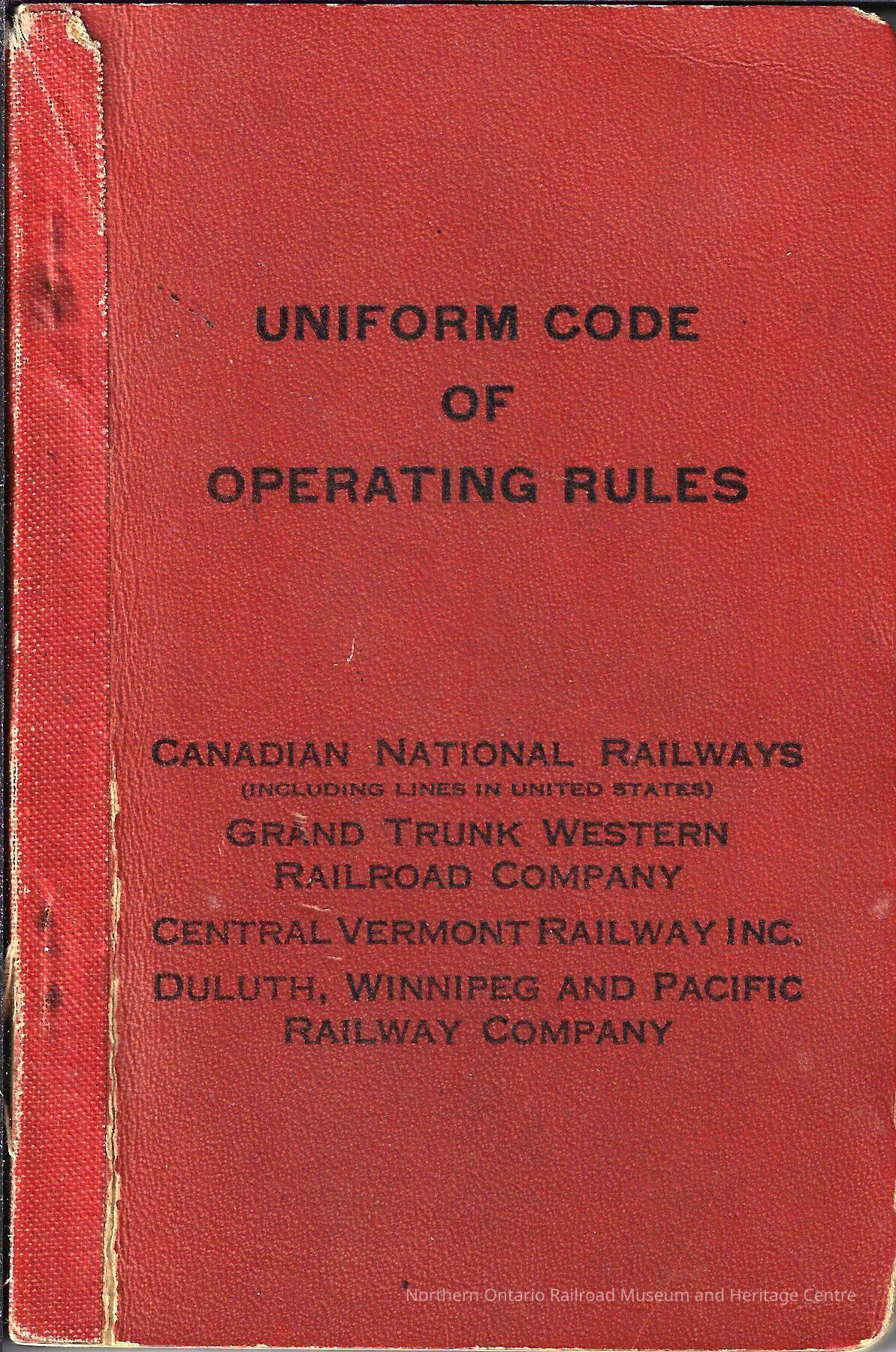 UNIFORM CODE
OF
OPERATING RULES

CANADIAN NATIONAL RAILWAYS
(INCLUDING LINES IN UNITED STATES)
GRAND TRUNK WESTERN
RAILROAD COMPANY
CENTRAL VERMONT RAILWAY INC.
DULUTH, WINNIPEG AND PACIFIC
RAILWAY COMPANY

Northern Ontario Railroad Museum and Heritage Centre